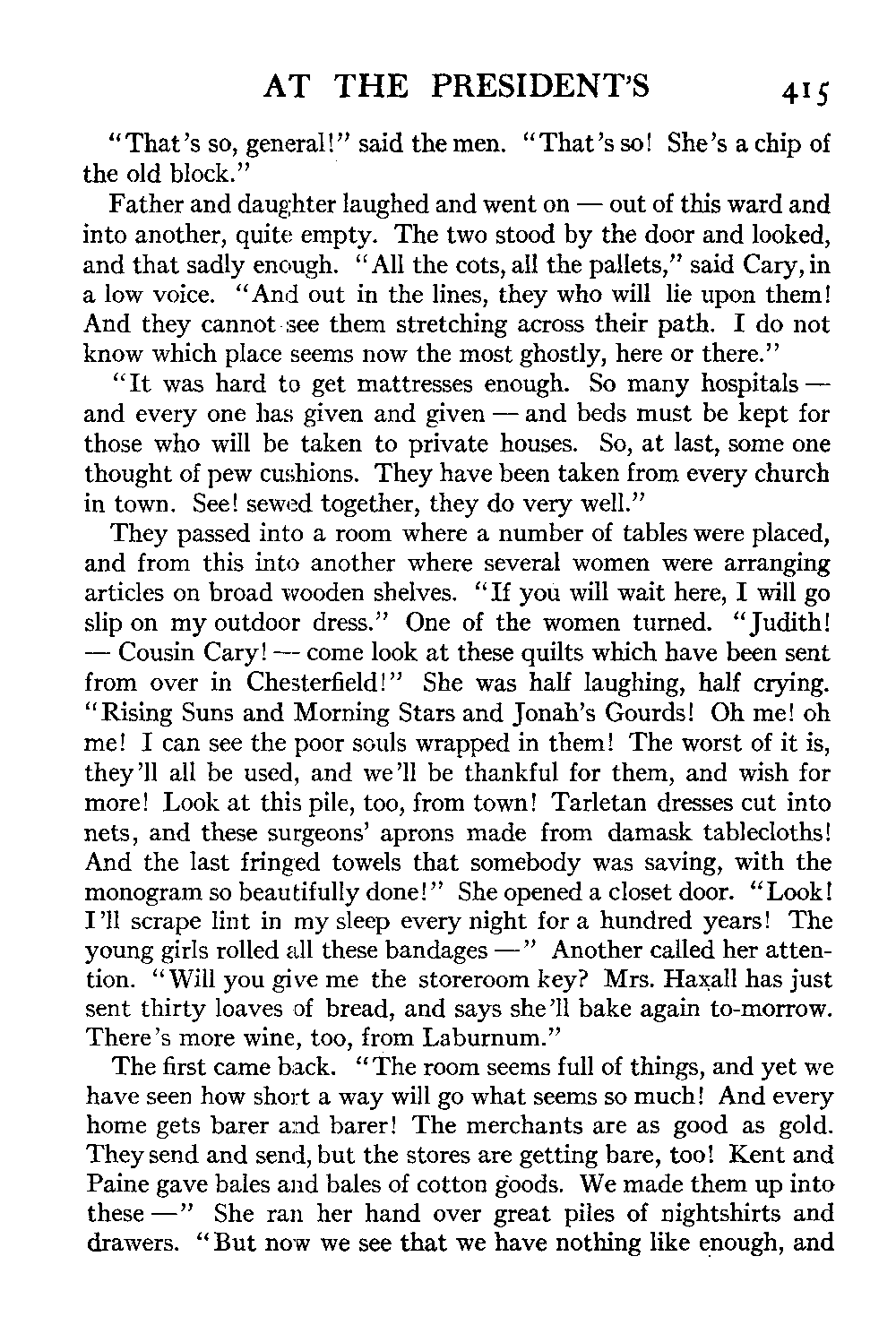 AT THE PRESIDENT'S 415

"That's so, general!" said the men. "That's so! She's a chip of the old block."

Father and daughter laughed and went on — out of this ward and into another, quite empty. The two stood by the door and looked, and that sadly enough. "All the cots, all the pallets," said Cary, in a low voice. "And out in the lines, they who will lie upon them! And they cannot see them stretching across their path. I do not know which place seems now the most ghostly, here or there."

"It was hard to get mattresses enough. So many hospitals — and every one has given and given — and beds must be kept for those who will be taken to private houses. So, at last, some one thought of pew cushions. They have been taken from every church in town. See! sewed together, they do very well."

They passed into a room where a number of tables were placed, and from this into another where several women were arranging articles on broad wooden shelves. "If you will wait here, I will go slip on my outdoor dress." One of the women turned. "Judith! — Cousin Cary! — come look at these quilts which have been sent from over in Chesterfield!" She was half laughing, half crying. "Rising Suns and Morning Stars and Jonah's Gourds! Oh me! oh me! I can see the poor souls wrapped in them! The worst of it is, they'll all be used, and we'll be thankful for them, and wish for more! Look at this pile, too, from town! Tarletan dresses cut into nets, and these surgeons' aprons made from damask tablecloths! And the last fringed towels that somebody was saving, with the monogram so beautifully done!" She opened a closet door. "Look! I'll scrape lint in my sleep every night for a hundred years! The young girls rolled all these bandages —" Another called her attention. "Will you give me the storeroom key? Mrs. Haxall has just sent thirty loaves of bread, and says she'll bake again to-morrow. There's more wine, too, from Laburnum."

The first came back. "The room seems full of things, and yet we have seen how short a way will go what seems so much! And every home gets barer and barer! The merchants are as good as gold. They send and send, but the stores are getting bare, too! Kent and Paine gave bales and bales of cotton goods. We made them up into these —" She ran her hand over great piles of nightshirts and drawers. "But now we see that we have nothing like enough, and